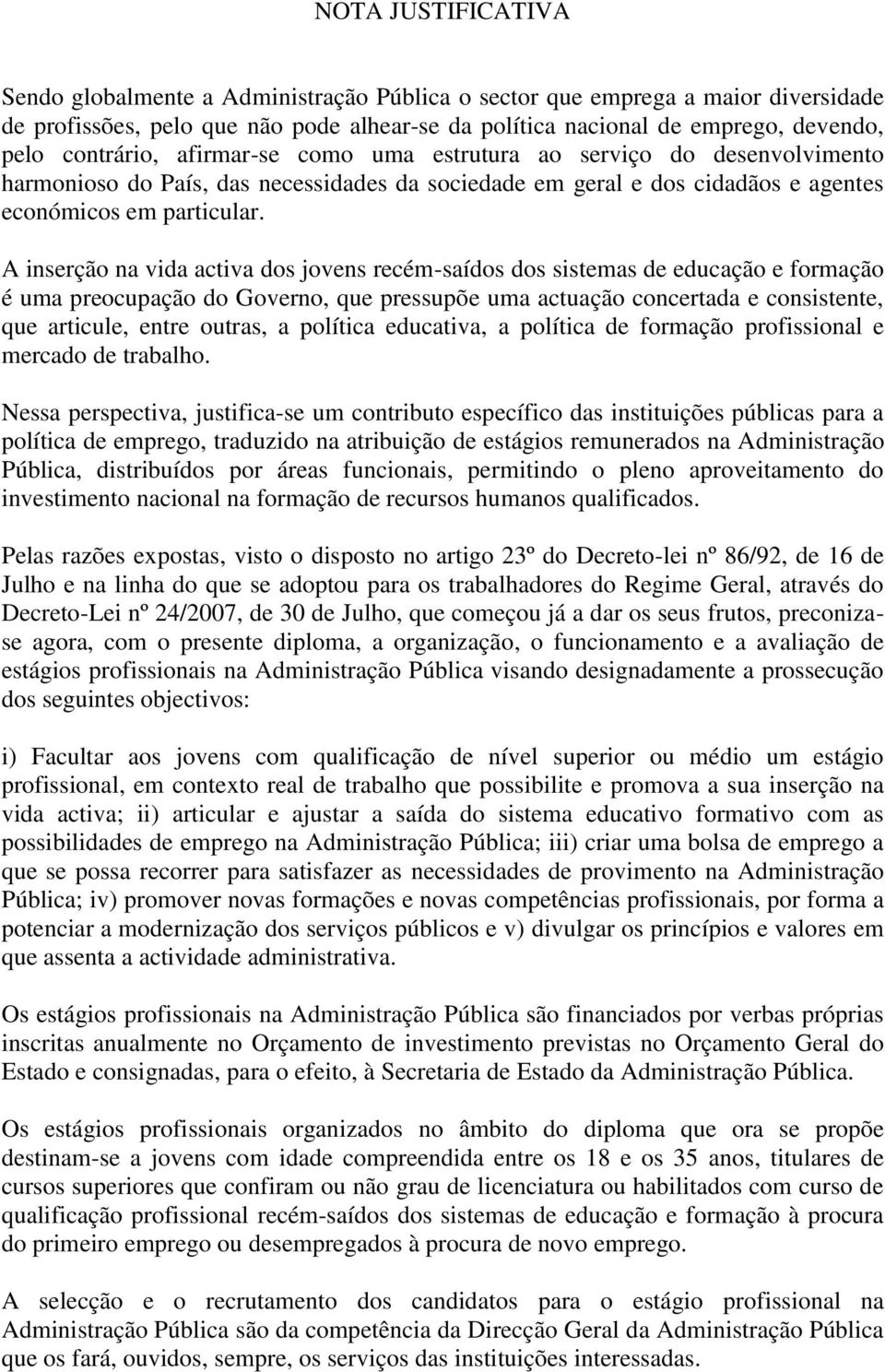 NOTA JUSTIFICATIVA

Sendo globalmente a Administração Pública o sector que emprega a maior diversidade de profissões, pelo que não pode alhear-se da política nacional de emprego, devendo, pelo contrário, afirmar-se como uma estrutura ao serviço do desenvolvimento harmonioso do País, das necessidades da sociedade em geral e dos cidadãos e agentes económicos em particular.

A inserção na vida activa dos jovens recém-saídos dos sistemas de educação e formação é uma preocupação do Governo, que pressupõe uma actuação concertada e consistente, que articule, entre outras, a política educativa, a política de formação profissional e mercado de trabalho.

Nessa perspectiva, justifica-se um contributo específico das instituições públicas para a política de emprego, traduzido na atribuição de estágios remunerados na Administração Pública, distribuídos por áreas funcionais, permitindo o pleno aproveitamento do investimento nacional na formação de recursos humanos qualificados.

Pelas razões expostas, visto o disposto no artigo 23º do Decreto-lei nº 86/92, de 16 de Julho e na linha do que se adoptou para os trabalhadores do Regime Geral, através do Decreto-Lei nº 24/2007, de 30 de Julho, que começou já a dar os seus frutos, preconiza-se agora, com o presente diploma, a organização, o funcionamento e a avaliação de estágios profissionais na Administração Pública visando designadamente a prossecução dos seguintes objectivos:

i) Facultar aos jovens com qualificação de nível superior ou médio um estágio profissional, em contexto real de trabalho que possibilite e promova a sua inserção na vida activa; ii) articular e ajustar a saída do sistema educativo formativo com as possibilidades de emprego na Administração Pública; iii) criar uma bolsa de emprego a que se possa recorrer para satisfazer as necessidades de provimento na Administração Pública; iv) promover novas formações e novas competências profissionais, por forma a potenciar a modernização dos serviços públicos e v) divulgar os princípios e valores em que assenta a actividade administrativa.

Os estágios profissionais na Administração Pública são financiados por verbas próprias inscritas anualmente no Orçamento de investimento previstas no Orçamento Geral do Estado e consignadas, para o efeito, à Secretaria de Estado da Administração Pública.

Os estágios profissionais organizados no âmbito do diploma que ora se propõe destinam-se a jovens com idade compreendida entre os 18 e os 35 anos, titulares de cursos superiores que confiram ou não grau de licenciatura ou habilitados com curso de qualificação profissional recém-saídos dos sistemas de educação e formação à procura do primeiro emprego ou desempregados à procura de novo emprego.

A selecção e o recrutamento dos candidatos para o estágio profissional na Administração Pública são da competência da Direcção Geral da Administração Pública que os fará, ouvidos, sempre, os serviços das instituições interessadas.